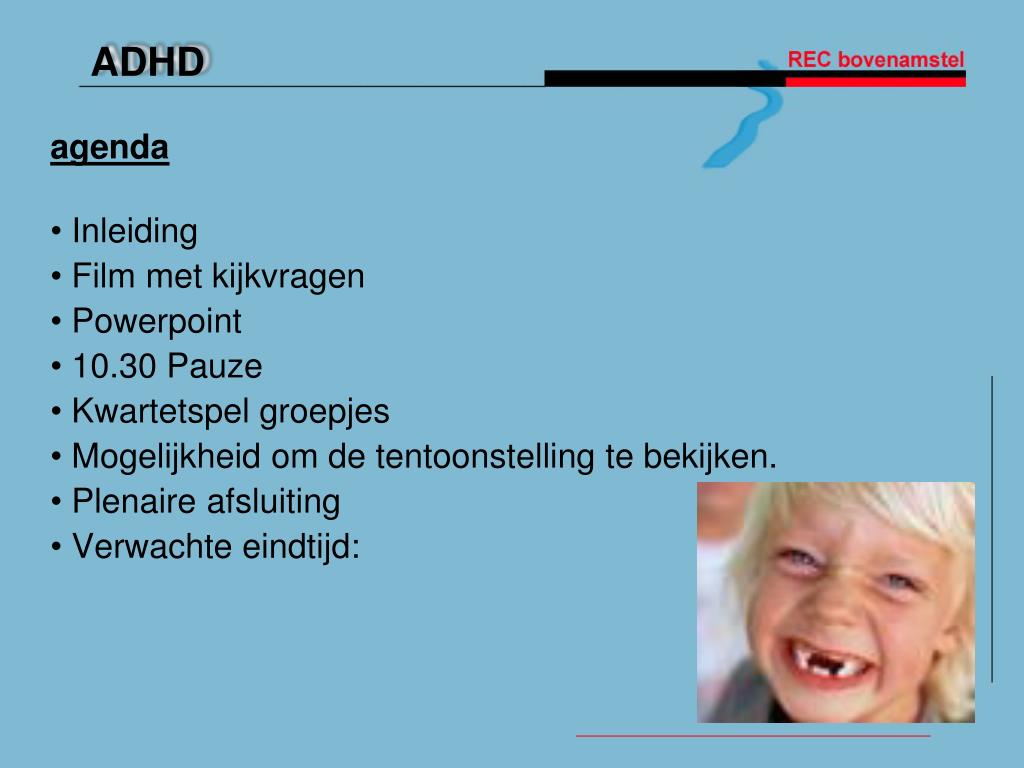 ADHD

REC bovenamstel

agenda

• Inleiding
• Film met kijkvragen
• Powerpoint
• 10.30 Pauze
• Kwartetspel groepjes
• Mogelijkheid om de tentoonstelling te bekijken.
• Plenaire afsluiting
• Verwachte eindtijd: